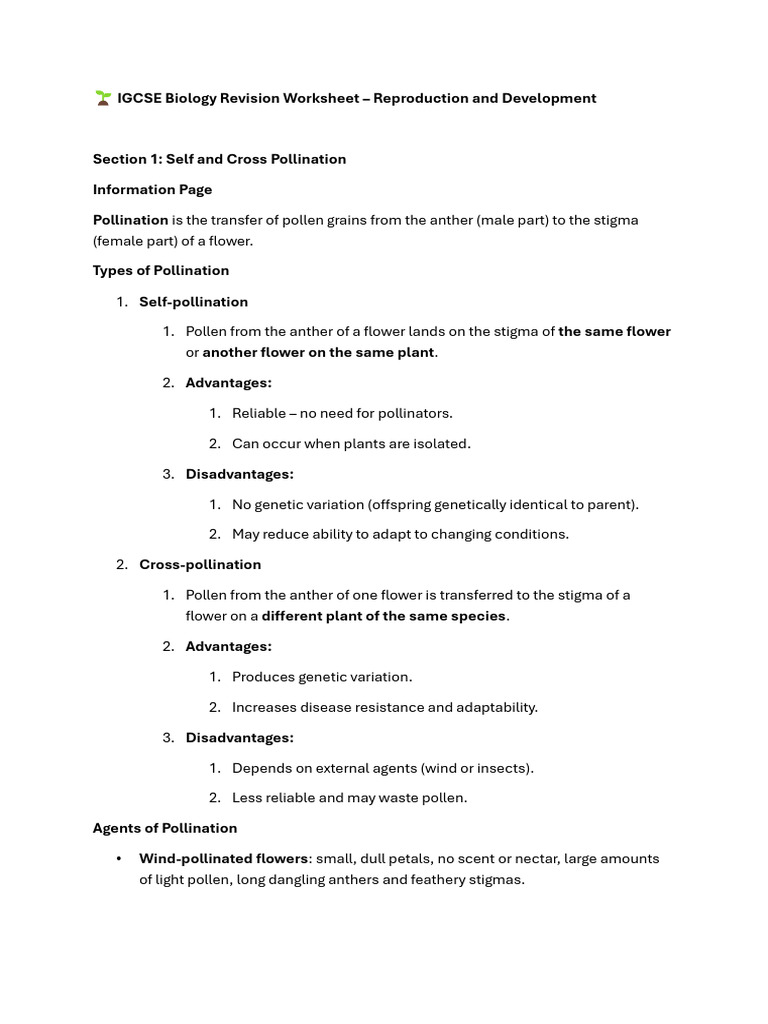 🌱 IGCSE Biology Revision Worksheet – Reproduction and Development

Section 1: Self and Cross Pollination

Information Page

Pollination is the transfer of pollen grains from the anther (male part) to the stigma (female part) of a flower.

Types of Pollination

1. Self-pollination
   1. Pollen from the anther of a flower lands on the stigma of the same flower or another flower on the same plant.
   2. Advantages:
      1. Reliable – no need for pollinators.
      2. Can occur when plants are isolated.
   3. Disadvantages:
      1. No genetic variation (offspring genetically identical to parent).
      2. May reduce ability to adapt to changing conditions.
2. Cross-pollination
   1. Pollen from the anther of one flower is transferred to the stigma of a flower on a different plant of the same species.
   2. Advantages:
      1. Produces genetic variation.
      2. Increases disease resistance and adaptability.
   3. Disadvantages:
      1. Depends on external agents (wind or insects).
      2. Less reliable and may waste pollen.

Agents of Pollination

• Wind-pollinated flowers: small, dull petals, no scent or nectar, large amounts of light pollen, long dangling anthers and feathery stigmas.